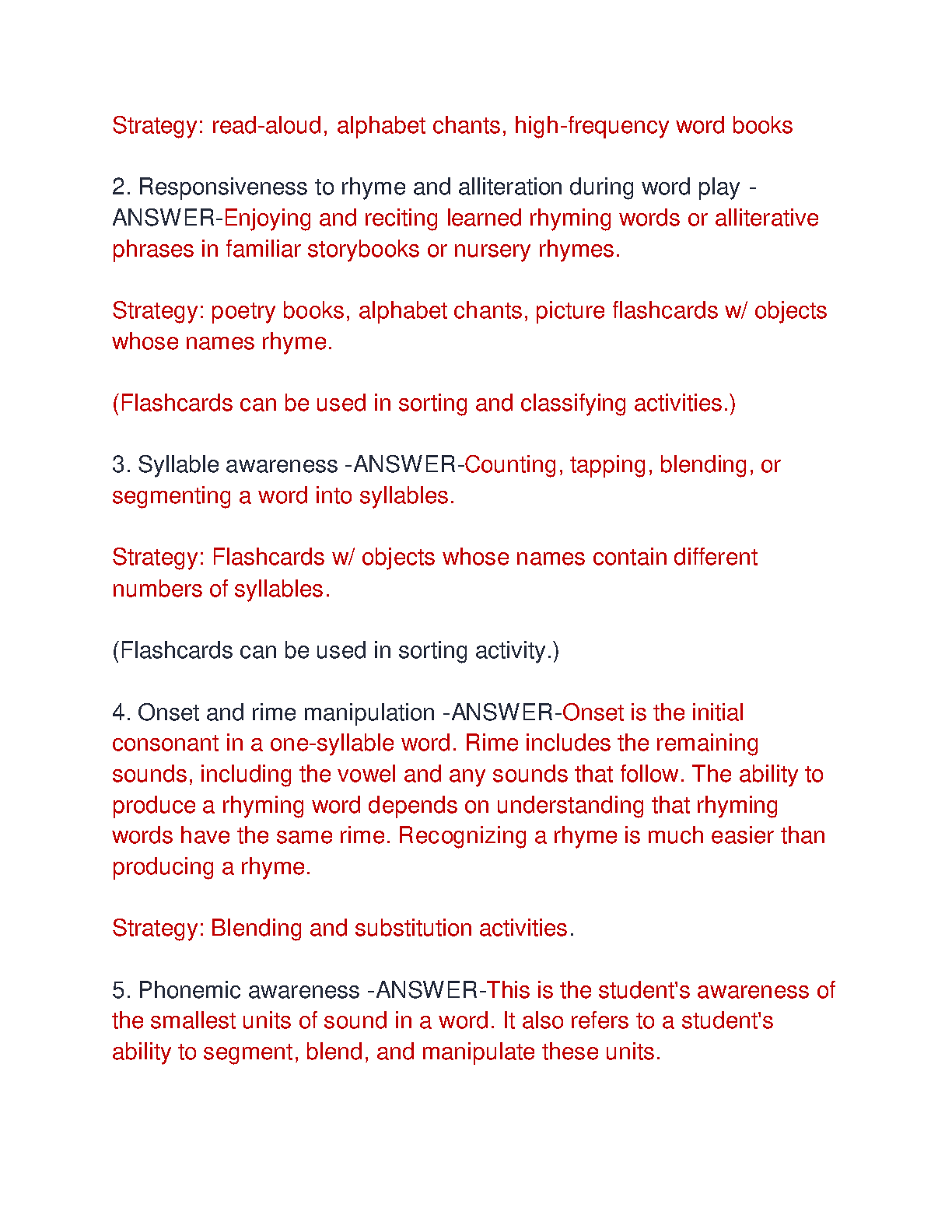 Strategy: read-aloud, alphabet chants, high-frequency word books

2. Responsiveness to rhyme and alliteration during word play -ANSWER-Enjoying and reciting learned rhyming words or alliterative phrases in familiar storybooks or nursery rhymes.

Strategy: poetry books, alphabet chants, picture flashcards w/ objects whose names rhyme.

(Flashcards can be used in sorting and classifying activities.)

3. Syllable awareness -ANSWER-Counting, tapping, blending, or segmenting a word into syllables.

Strategy: Flashcards w/ objects whose names contain different numbers of syllables.

(Flashcards can be used in sorting activity.)

4. Onset and rime manipulation -ANSWER-Onset is the initial consonant in a one-syllable word. Rime includes the remaining sounds, including the vowel and any sounds that follow. The ability to produce a rhyming word depends on understanding that rhyming words have the same rime. Recognizing a rhyme is much easier than producing a rhyme.

Strategy: Blending and substitution activities.

5. Phonemic awareness -ANSWER-This is the student's awareness of the smallest units of sound in a word. It also refers to a student's ability to segment, blend, and manipulate these units.